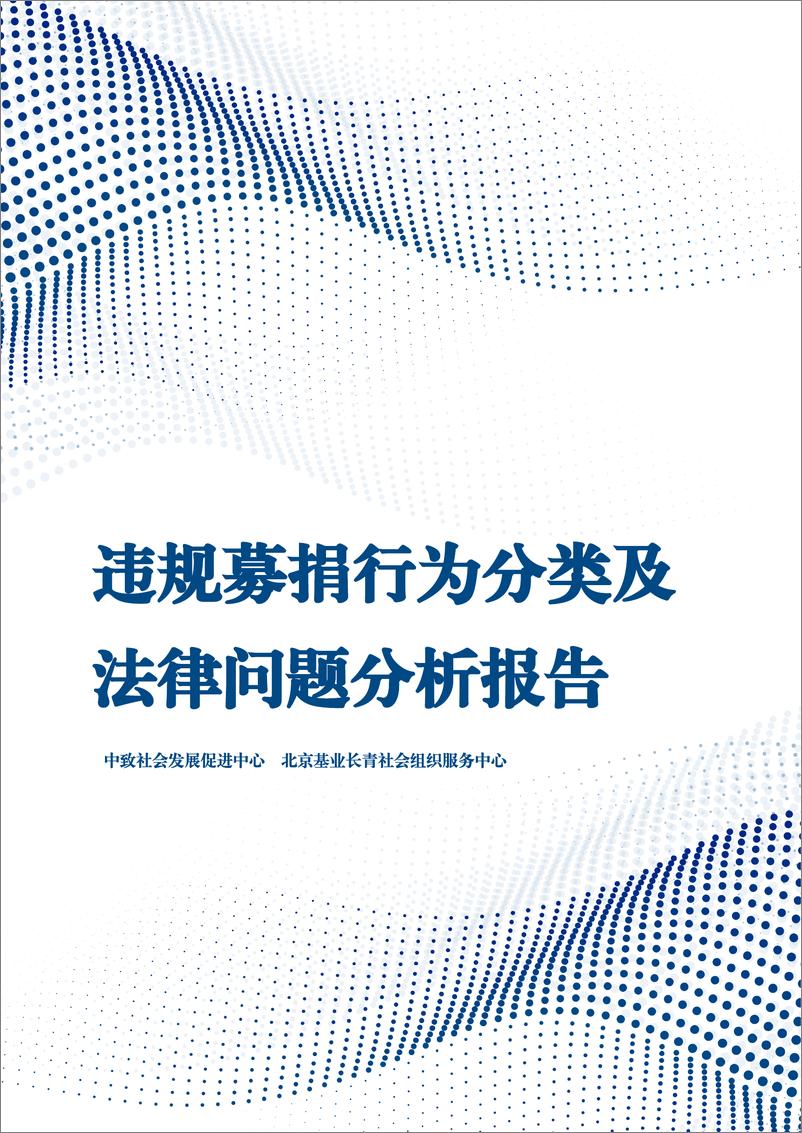 违规募捐行为分类及法律问题分析报告

中致社会发展促进中心　北京基业长青社会组织服务中心